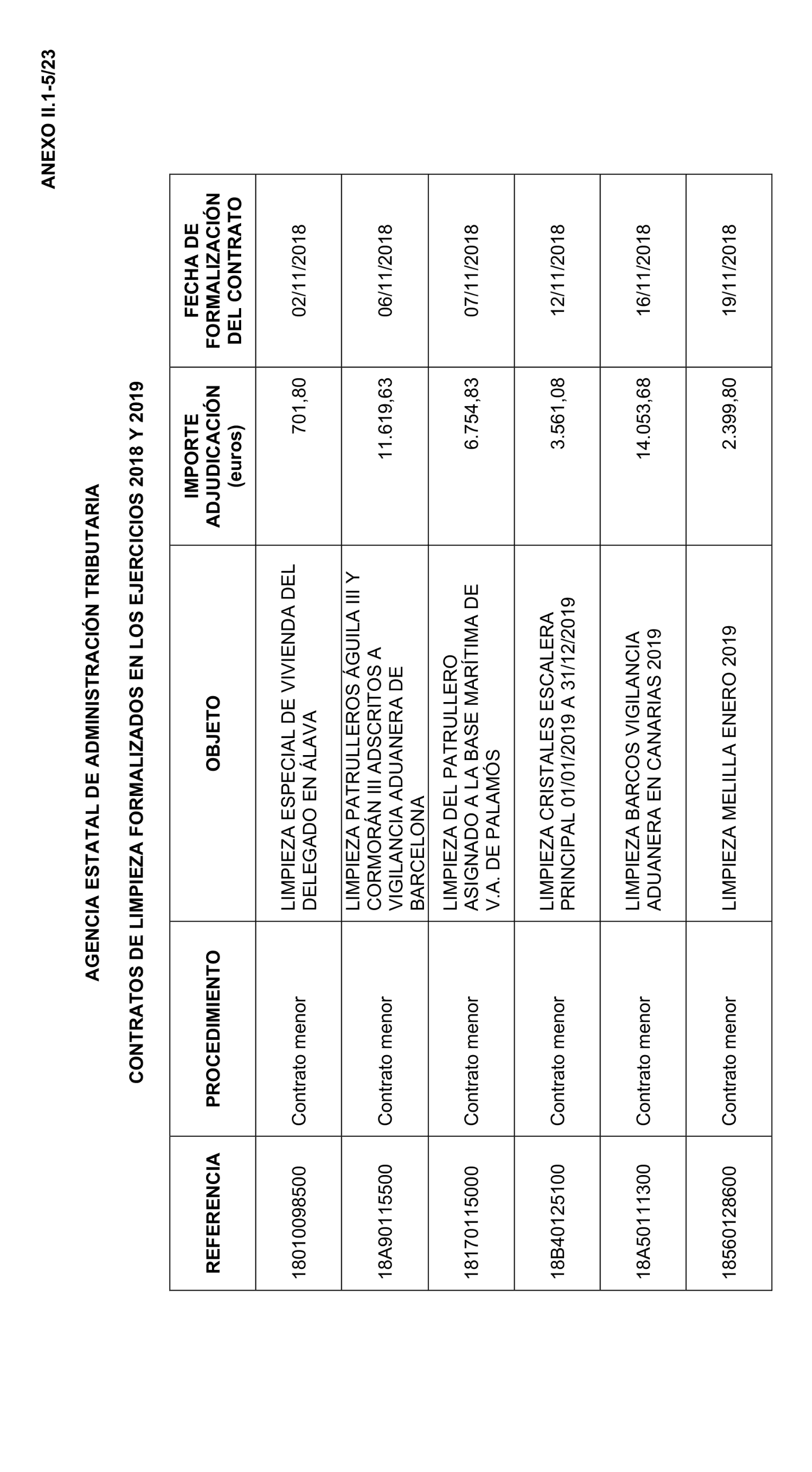 ANEXO II.1-5/23

AGENCIA ESTATAL DE ADMINISTRACIÓN TRIBUTARIA

CONTRATOS DE LIMPIEZA FORMALIZADOS EN LOS EJERCICIOS 2018 Y 2019

| REFERENCIA | PROCEDIMIENTO | OBJETO | IMPORTE ADJUDICACIÓN (euros) | FECHA DE FORMALIZACIÓN DEL CONTRATO |
|---|---|---|---|---|
| 18010098500 | Contrato menor | LIMPIEZA ESPECIAL DE VIVIENDA DEL DELEGADO EN ÁLAVA | 701,80 | 02/11/2018 |
| 18A90115500 | Contrato menor | LIMPIEZA PATRULLEROS ÁGUILA III Y CORMORÁN III ADSCRITOS A VIGILANCIA ADUANERA DE BARCELONA | 11.619,63 | 06/11/2018 |
| 18170115000 | Contrato menor | LIMPIEZA DEL PATRULLERO ASIGNADO A LA BASE MARÍTIMA DE V.A. DE PALAMÓS | 6.754,83 | 07/11/2018 |
| 18B40125100 | Contrato menor | LIMPIEZA CRISTALES ESCALERA PRINCIPAL 01/01/2019 A 31/12/2019 | 3.561,08 | 12/11/2018 |
| 18A50111300 | Contrato menor | LIMPIEZA BARCOS VIGILANCIA ADUANERA EN CANARIAS 2019 | 14.053,68 | 16/11/2018 |
| 18560128600 | Contrato menor | LIMPIEZA MELILLA ENERO 2019 | 2.399,80 | 19/11/2018 |